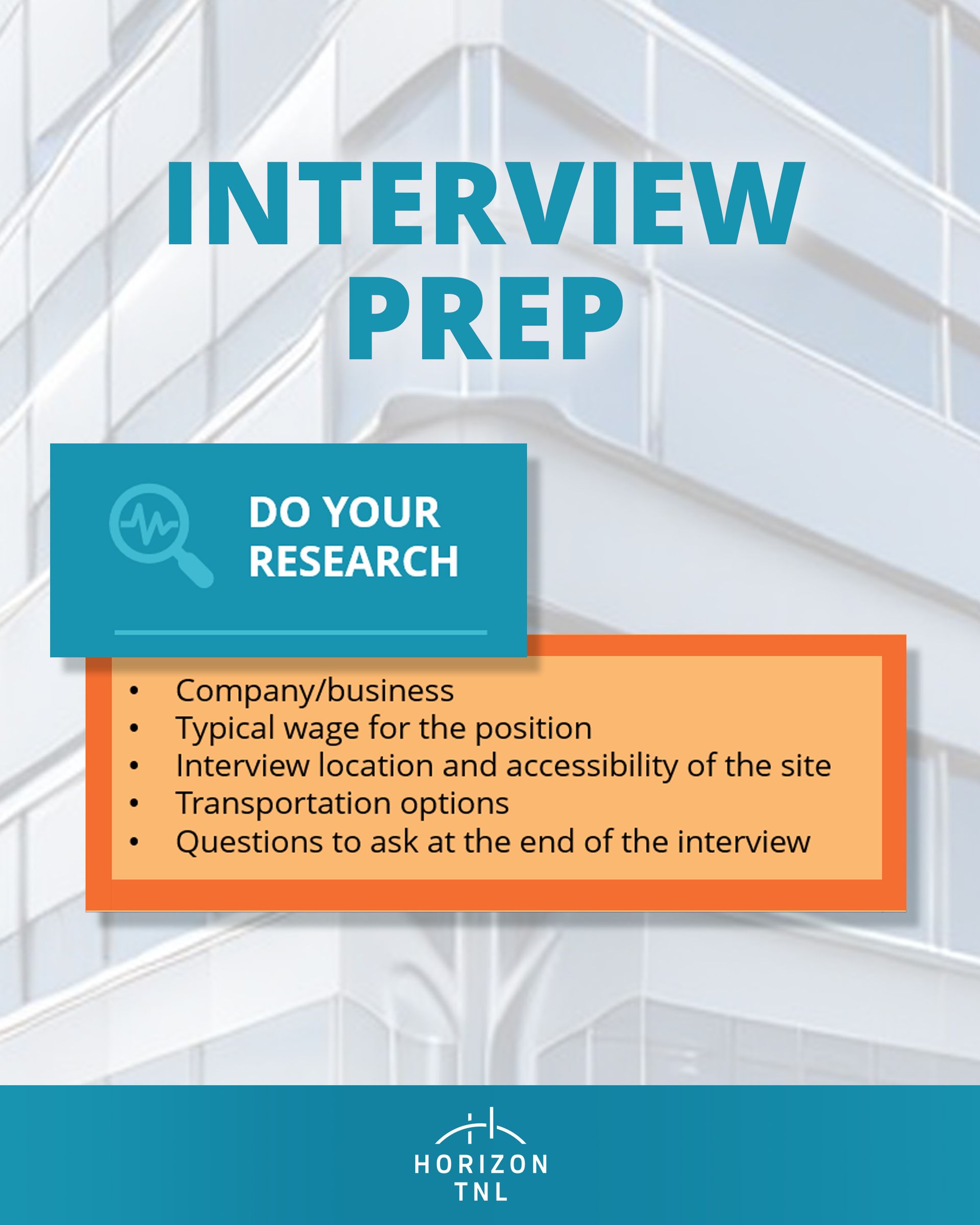 INTERVIEW PREP

DO YOUR RESEARCH

• Company/business
• Typical wage for the position
• Interview location and accessibility of the site
• Transportation options
• Questions to ask at the end of the interview

HORIZON
TNL